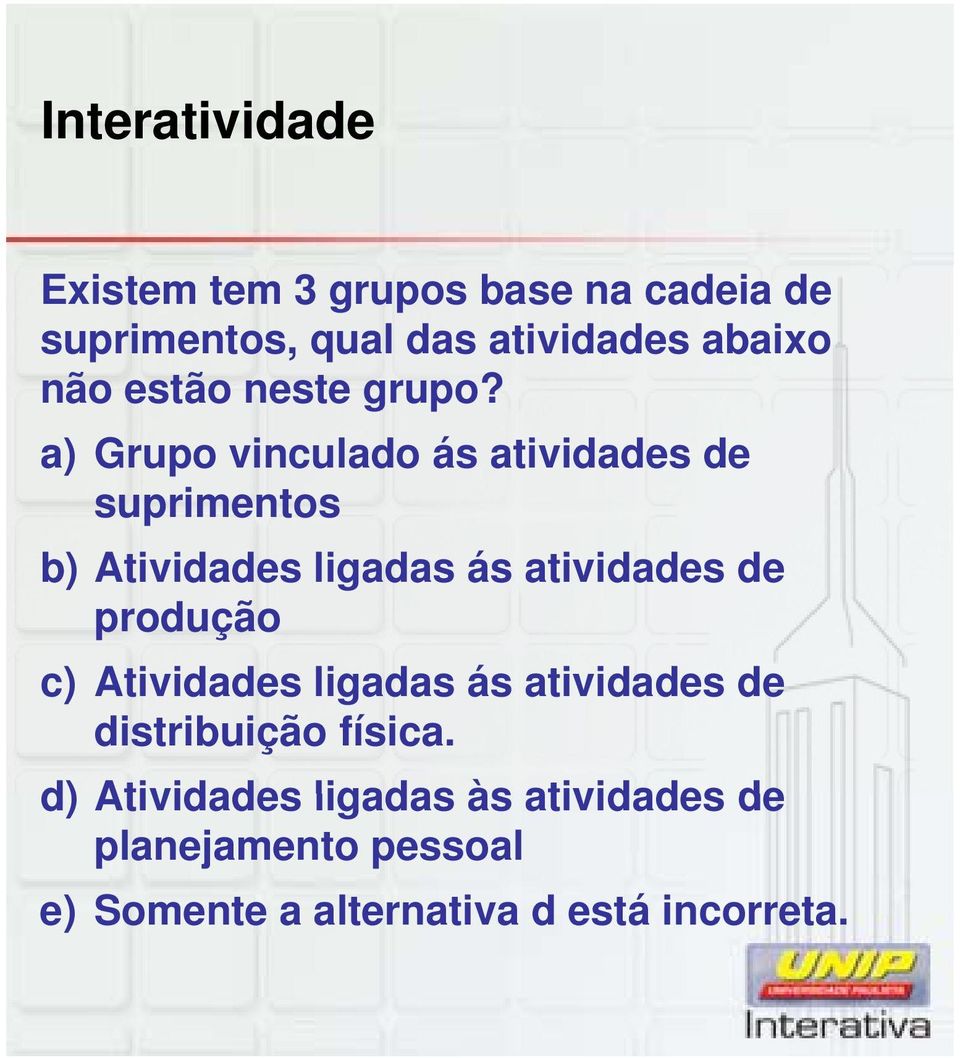 Interatividade

Existem tem 3 grupos base na cadeia de suprimentos, qual das atividades abaixo não estão neste grupo?

a) Grupo vinculado ás atividades de suprimentos

b) Atividades ligadas ás atividades de produção

c) Atividades ligadas ás atividades de distribuição física.

d) Atividades ligadas às atividades de planejamento pessoal

e) Somente a alternativa d está incorreta.

UNIP
UNIVERSIDADE PAULISTA
Interativa